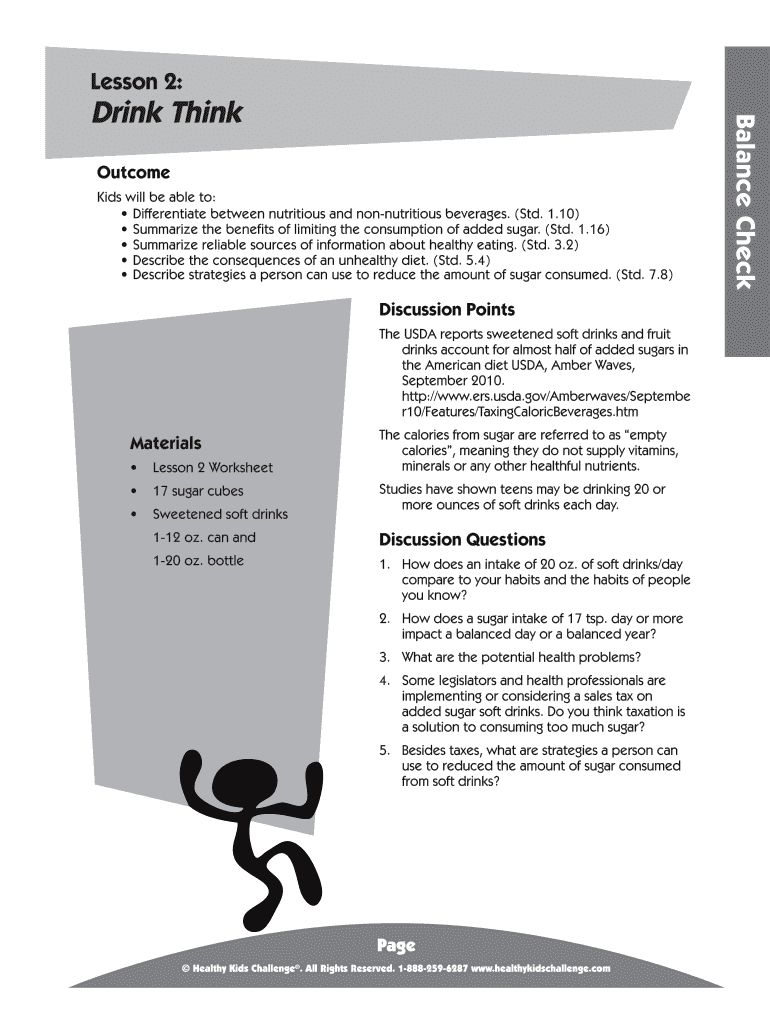 Lesson 2:
Drink Think

Balance Check

Outcome

Kids will be able to:
• Differentiate between nutritious and non-nutritious beverages. (Std. 1.10)
• Summarize the benefits of limiting the consumption of added sugar. (Std. 1.16)
• Summarize reliable sources of information about healthy eating. (Std. 3.2)
• Describe the consequences of an unhealthy diet. (Std. 5.4)
• Describe strategies a person can use to reduce the amount of sugar consumed. (Std. 7.8)

Materials

• Lesson 2 Worksheet
• 17 sugar cubes
• Sweetened soft drinks
1-12 oz. can and
1-20 oz. bottle

Discussion Points

The USDA reports sweetened soft drinks and fruit drinks account for almost half of added sugars in the American diet USDA, Amber Waves, September 2010. http://www.ers.usda.gov/Amberwaves/September10/Features/TaxingCaloricBeverages.htm

The calories from sugar are referred to as "empty calories", meaning they do not supply vitamins, minerals or any other healthful nutrients.

Studies have shown teens may be drinking 20 or more ounces of soft drinks each day.

Discussion Questions

1. How does an intake of 20 oz. of soft drinks/day compare to your habits and the habits of people you know?

2. How does a sugar intake of 17 tsp. day or more impact a balanced day or a balanced year?

3. What are the potential health problems?

4. Some legislators and health professionals are implementing or considering a sales tax on added sugar soft drinks. Do you think taxation is a solution to consuming too much sugar?

5. Besides taxes, what are strategies a person can use to reduced the amount of sugar consumed from soft drinks?

Page

© Healthy Kids Challenge®. All Rights Reserved. 1-888-259-6287 www.healthykidschallenge.com